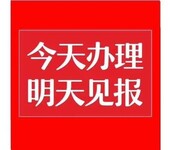 今天办理
明天见报